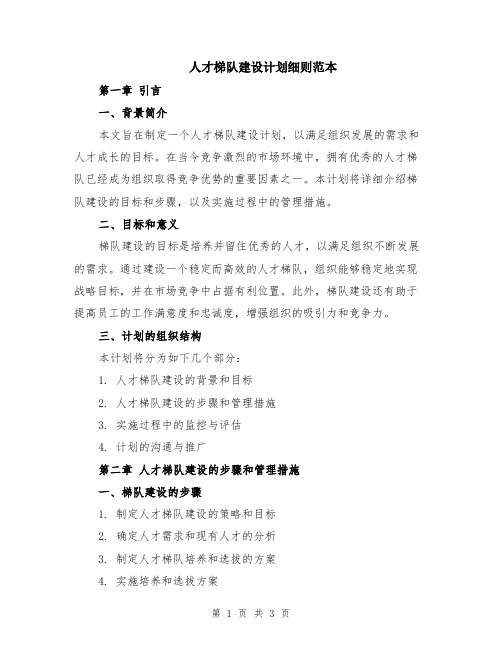 人才梯队建设计划细则范本

第一章 引言

一、背景简介

本文旨在制定一个人才梯队建设计划，以满足组织发展的需求和人才成长的目标。在当今竞争激烈的市场环境中，拥有优秀的人才梯队已经成为组织取得竞争优势的重要因素之一。本计划将详细介绍梯队建设的目标和步骤，以及实施过程中的管理措施。

二、目标和意义

梯队建设的目标是培养并留住优秀的人才，以满足组织不断发展的需求。通过建设一个稳定而高效的人才梯队，组织能够稳定地实现战略目标，并在市场竞争中占据有利位置。此外，梯队建设还有助于提高员工的工作满意度和忠诚度，增强组织的吸引力和竞争力。

三、计划的组织结构

本计划将分为如下几个部分：

1. 人才梯队建设的背景和目标

2. 人才梯队建设的步骤和管理措施

3. 实施过程中的监控与评估

4. 计划的沟通与推广

第二章 人才梯队建设的步骤和管理措施

一、梯队建设的步骤

1. 制定人才梯队建设的策略和目标

2. 确定人才需求和现有人才的分析

3. 制定人才梯队培养和选拔的方案

4. 实施培养和选拔方案

第 1 页 共 3 页